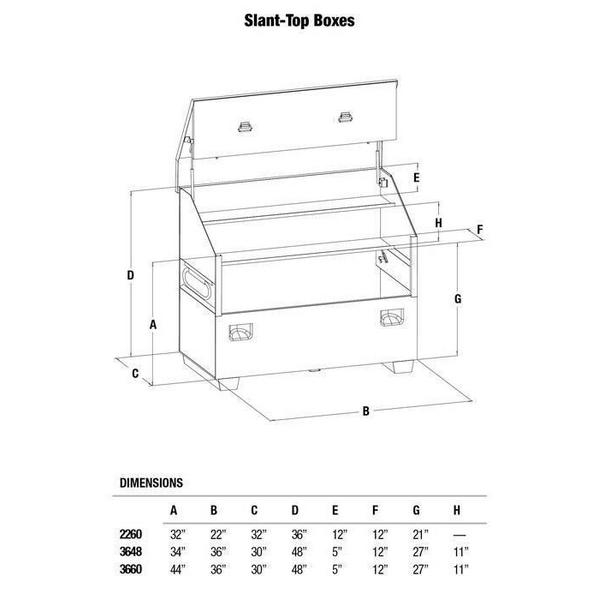 Slant-Top Boxes

E
H
F
D
G
A
C
B

DIMENSIONS

| | A | B | C | D | E | F | G | H |
|---|---|---|---|---|---|---|---|---|
| 2260 | 32" | 22" | 32" | 36" | 12" | 12" | 21" | — |
| 3648 | 34" | 36" | 30" | 48" | 5" | 12" | 27" | 11" |
| 3660 | 44" | 36" | 30" | 48" | 5" | 12" | 27" | 11" |